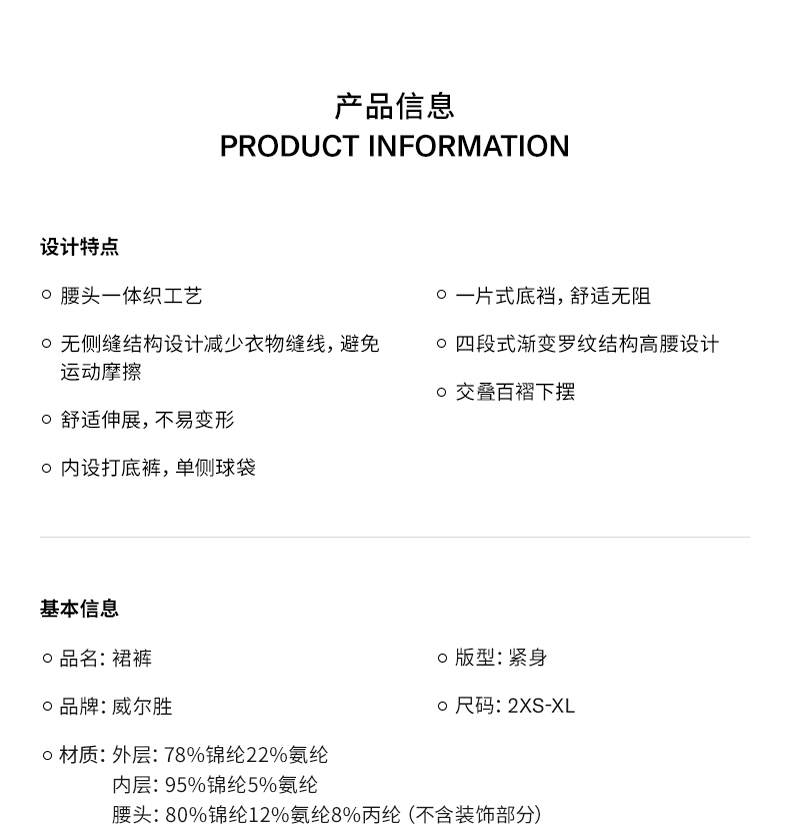 产品信息
PRODUCT INFORMATION

设计特点

○ 腰头一体织工艺

○ 无侧缝结构设计减少衣物缝线，避免运动摩擦

○ 舒适伸展，不易变形

○ 内设打底裤，单侧球袋

○ 一片式底裆，舒适无阻

○ 四段式渐变罗纹结构高腰设计

○ 交叠百褶下摆

基本信息

○ 品名：裙裤

○ 品牌：威尔胜

○ 材质：外层：78%锦纶22%氨纶
内层：95%锦纶5%氨纶
腰头：80%锦纶12%氨纶8%丙纶（不含装饰部分）

○ 版型：紧身

○ 尺码：2XS-XL